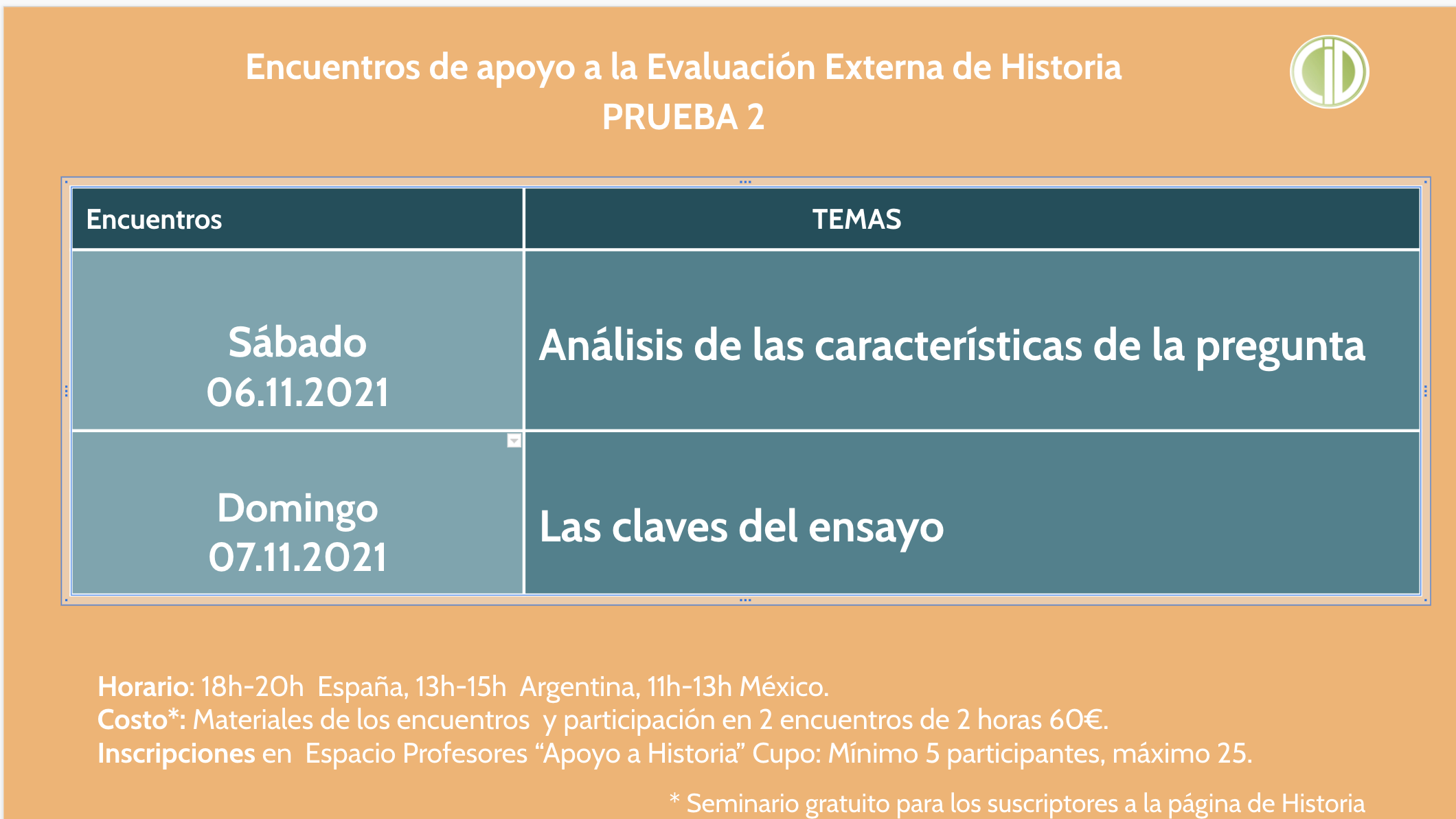 Encuentros de apoyo a la Evaluación Externa de Historia
PRUEBA 2

| Encuentros | TEMAS |
|---|---|
| Sábado 06.11.2021 | Análisis de las características de la pregunta |
| Domingo 07.11.2021 | Las claves del ensayo |

Horario: 18h-20h España, 13h-15h Argentina, 11h-13h México.
Costo*: Materiales de los encuentros y participación en 2 encuentros de 2 horas 60€.
Inscripciones en Espacio Profesores "Apoyo a Historia" Cupo: Mínimo 5 participantes, máximo 25.

* Seminario gratuito para los suscriptores a la página de Historia